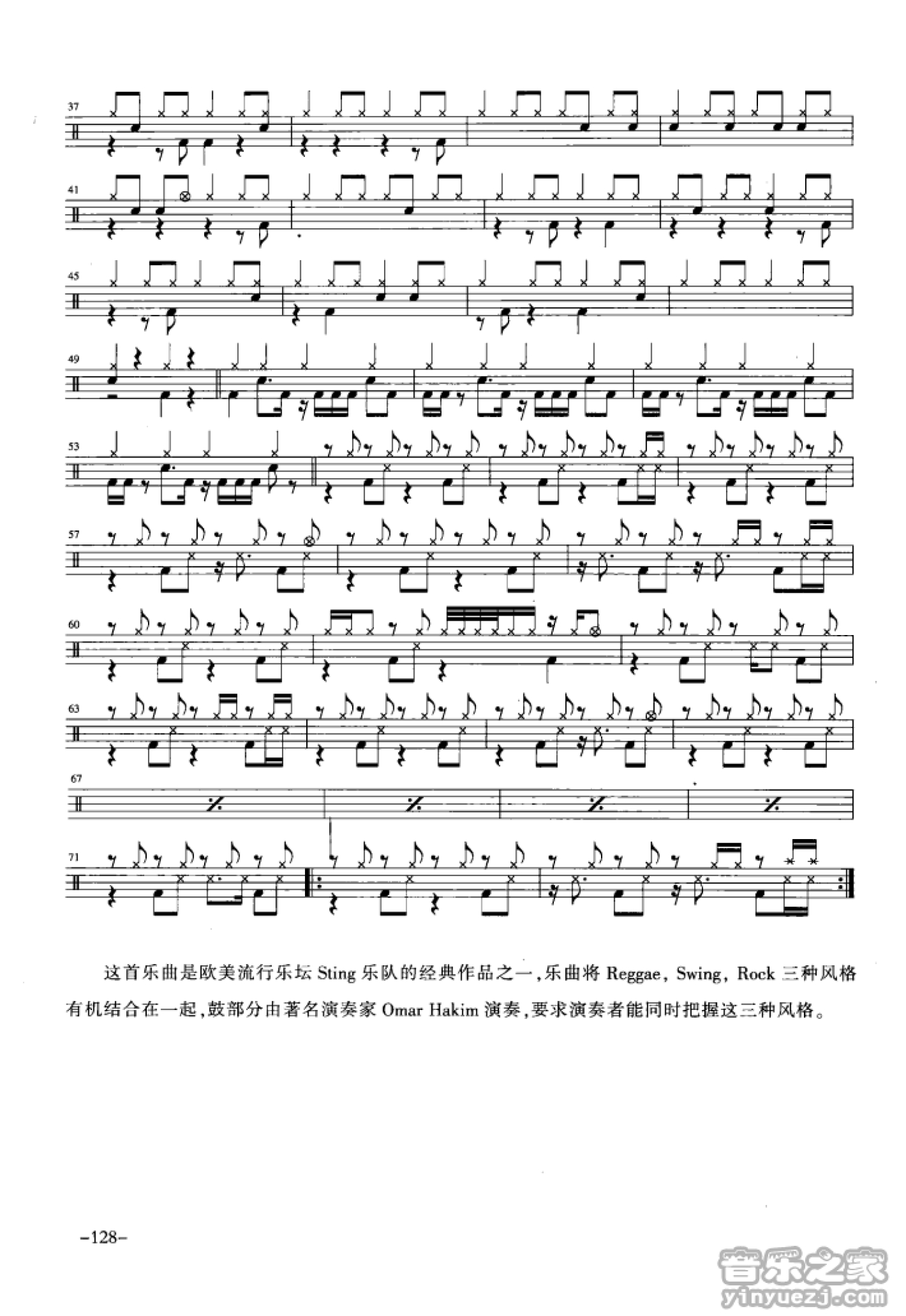 37

41

45

49

53

57

60

63

67

71

这首乐曲是欧美流行乐坛Sting乐队的经典作品之一,乐曲将Reggae, Swing, Rock三种风格有机结合在一起,鼓部分由著名演奏家Omar Hakim演奏,要求演奏者能同时把握这三种风格。

-128-

音乐之家
yinyuezj.com